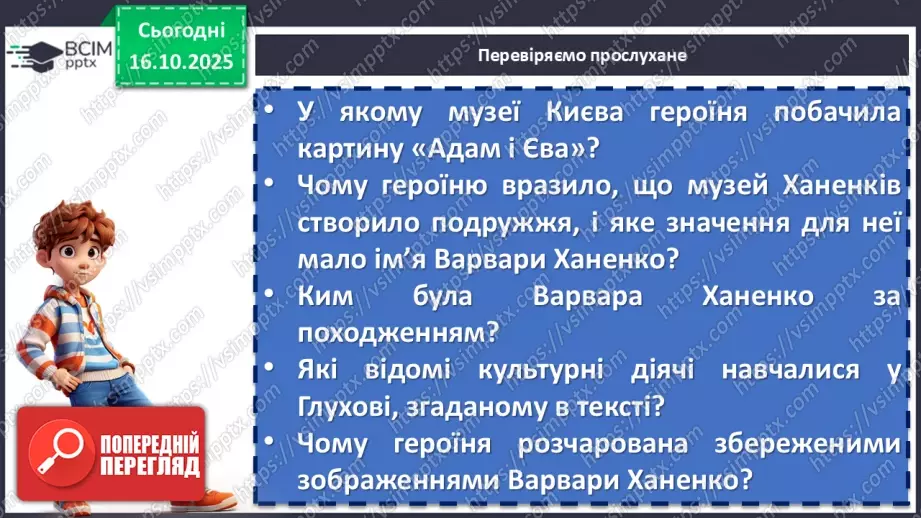 ВСІМ pptx

Сьогодні 16.10.2025

Перевіряємо прослухане

• У якому музеї Києва героїня побачила картину «Адам і Єва»?
• Чому героїню вразило, що музей Ханенків створило подружжя, і яке значення для неї мало ім'я Варвари Ханенко?
• Ким була Варвара Ханенко за походженням?
• Які відомі культурні діячі навчалися у Глухові, згаданому в тексті?
• Чому героїня розчарована збереженими зображеннями Варвари Ханенко?

ПОПЕРЕДНІЙ ПЕРЕГЛЯД

https://vsimpptx.com